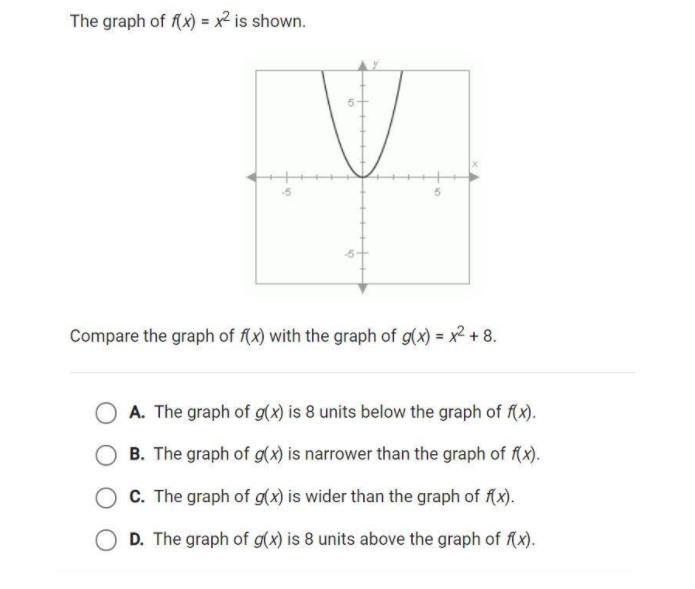 The graph of $f(x) = x^2$ is shown.

y
5
x
-5
5
-5

Compare the graph of $f(x)$ with the graph of $g(x) = x^2 + 8$.

A. The graph of $g(x)$ is 8 units below the graph of $f(x)$.

B. The graph of $g(x)$ is narrower than the graph of $f(x)$.

C. The graph of $g(x)$ is wider than the graph of $f(x)$.

D. The graph of $g(x)$ is 8 units above the graph of $f(x)$.